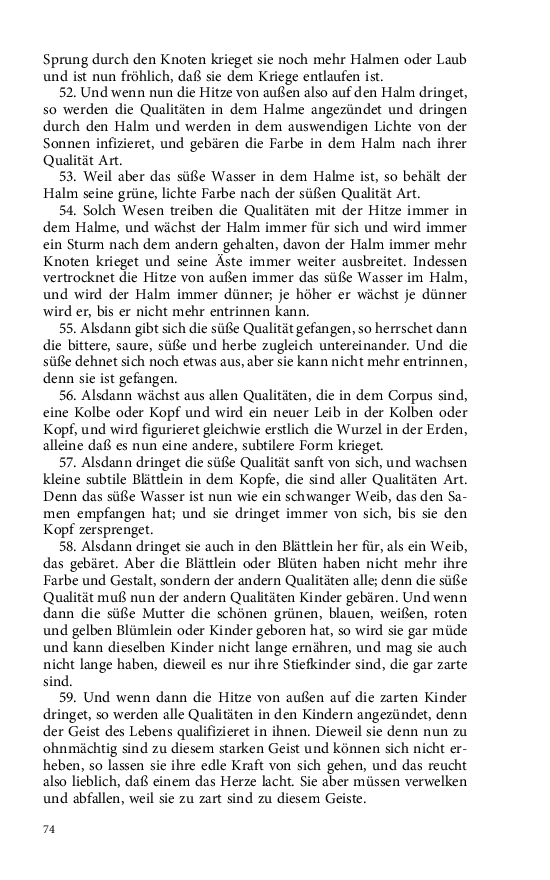 Sprung durch den Knoten krieget sie noch mehr Halmen oder Laub und ist nun fröhlich, daß sie dem Kriege entlaufen ist.

52. Und wenn nun die Hitze von außen also auf den Halm dringet, so werden die Qualitäten in dem Halme angezündet und dringen durch den Halm und werden in dem auswendigen Lichte von der Sonnen infizieret, und gebären die Farbe in dem Halm nach ihrer Qualität Art.

53. Weil aber das süße Wasser in dem Halme ist, so behält der Halm seine grüne, lichte Farbe nach der süßen Qualität Art.

54. Solch Wesen treiben die Qualitäten mit der Hitze immer in dem Halme, und wächst der Halm immer für sich und wird immer ein Sturm nach dem andern gehalten, davon der Halm immer mehr Knoten krieget und seine Äste immer weiter ausbreitet. Indessen vertrocknet die Hitze von außen immer das süße Wasser im Halm, und wird der Halm immer dünner; je höher er wächst je dünner wird er, bis er nicht mehr entrinnen kann.

55. Alsdann gibt sich die süße Qualität gefangen, so herrschet dann die bittere, saure, süße und herbe zugleich untereinander. Und die süße dehnet sich noch etwas aus, aber sie kann nicht mehr entrinnen, denn sie ist gefangen.

56. Alsdann wächst aus allen Qualitäten, die in dem Corpus sind, eine Kolbe oder Kopf und wird ein neuer Leib in der Kolben oder Kopf, und wird figurieret gleichwie erstlich die Wurzel in der Erden, alleine daß es nun eine andere, subtilere Form krieget.

57. Alsdann dringet die süße Qualität sanft von sich, und wachsen kleine subtile Blättlein in dem Kopfe, die sind aller Qualitäten Art. Denn das süße Wasser ist nun wie ein schwanger Weib, das den Samen empfangen hat; und sie dringet immer von sich, bis sie den Kopf zersprenget.

58. Alsdann dringet sie auch in den Blättlein her für, als ein Weib, das gebäret. Aber die Blättlein oder Blüten haben nicht mehr ihre Farbe und Gestalt, sondern der andern Qualitäten alle; denn die süße Qualität muß nun der andern Qualitäten Kinder gebären. Und wenn dann die süße Mutter die schönen grünen, blauen, weißen, roten und gelben Blümlein oder Kinder geboren hat, so wird sie gar müde und kann dieselben Kinder nicht lange ernähren, und mag sie auch nicht lange haben, dieweil es nur ihre Stiefkinder sind, die gar zarte sind.

59. Und wenn dann die Hitze von außen auf die zarten Kinder dringet, so werden alle Qualitäten in den Kindern angezündet, denn der Geist des Lebens qualifizieret in ihnen. Dieweil sie denn nun zu ohnmächtig sind zu diesem starken Geist und können sich nicht erheben, so lassen sie ihre edle Kraft von sich gehen, und das reucht also lieblich, daß einem das Herze lacht. Sie aber müssen verwelken und abfallen, weil sie zu zart sind zu diesem Geiste.

74